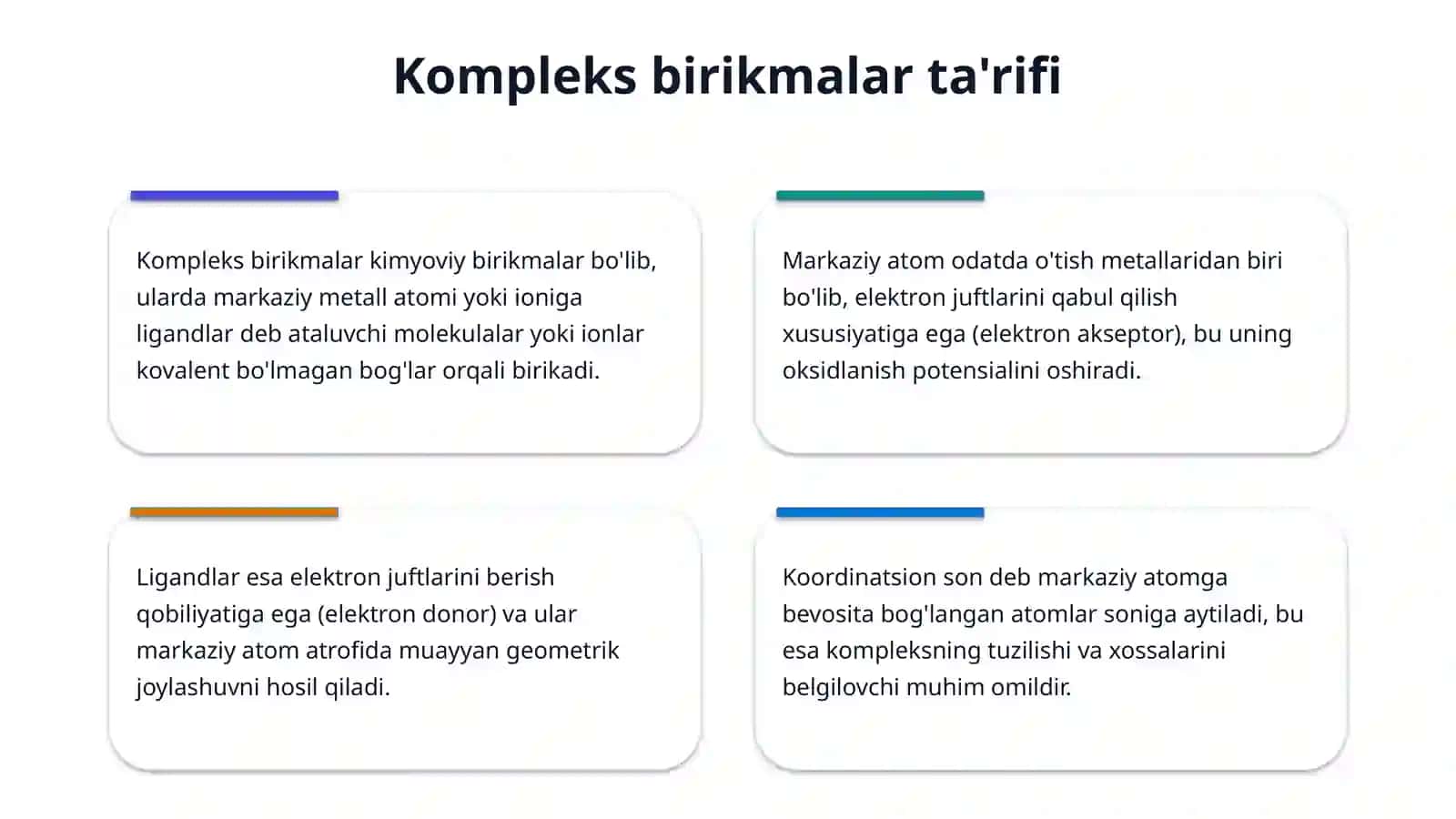 Kompleks birikmalar ta'rifi

Kompleks birikmalar kimyoviy birikmalar bo'lib, ularda markaziy metall atomi yoki ioniga ligandlar deb ataluvchi molekulalar yoki ionlar kovalent bo'lmagan bog'lar orqali birikadi.

Markaziy atom odatda o'tish metallaridan biri bo'lib, elektron juftlarini qabul qilish xususiyatiga ega (elektron akseptor), bu uning oksidlanish potensialini oshiradi.

Ligandlar esa elektron juftlarini berish qobiliyatiga ega (elektron donor) va ular markaziy atom atrofida muayyan geometrik joylashuvni hosil qiladi.

Koordinatsion son deb markaziy atomga bevosita bog'langan atomlar soniga aytiladi, bu esa kompleksning tuzilishi va xossalarini belgilovchi muhim omildir.